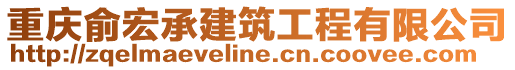 重庆俞宏承建筑工程有限公司
http://zqelmaeveline.cn.coovee.com